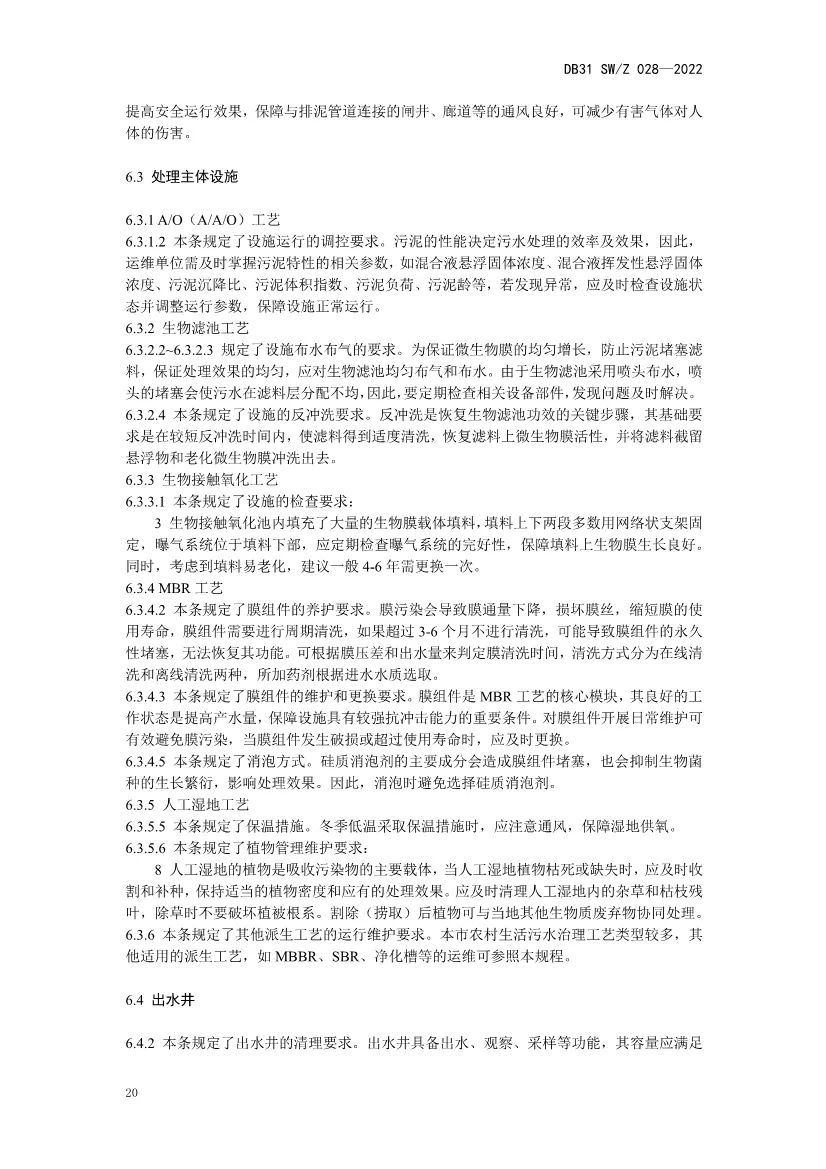 DB31 SW/Z 028—2022

提高安全运行效果，保障与排泥管道连接的闸井、廊道等的通风良好，可减少有害气体对人体的伤害。

6.3 处理主体设施

6.3.1 A/O（A/A/O）工艺
6.3.1.2 本条规定了设施运行的调控要求。污泥的性能决定污水处理的效率及效果，因此，运维单位需及时掌握污泥特性的相关参数，如混合液悬浮固体浓度、混合液挥发性悬浮固体浓度、污泥沉降比、污泥体积指数、污泥负荷、污泥龄等，若发现异常，应及时检查设施状态并调整运行参数，保障设施正常运行。
6.3.2 生物滤池工艺
6.3.2.2~6.3.2.3 规定了设施布水布气的要求。为保证微生物膜的均匀增长，防止污泥堵塞滤料，保证处理效果的均匀，应对生物滤池均匀布气和布水。由于生物滤池采用喷头布水，喷头的堵塞会使污水在滤料层分配不均，因此，要定期检查相关设备部件，发现问题及时解决。
6.3.2.4 本条规定了设施的反冲洗要求。反冲洗是恢复生物滤池功效的关键步骤，其基础要求是在较短反冲洗时间内，使滤料得到适度清洗，恢复滤料上微生物膜活性，并将滤料截留悬浮物和老化微生物膜冲洗出去。
6.3.3 生物接触氧化工艺
6.3.3.1 本条规定了设施的检查要求：
3 生物接触氧化池内填充了大量的生物膜载体填料，填料上下两段多数用网络状支架固定，曝气系统位于填料下部，应定期检查曝气系统的完好性，保障填料上生物膜生长良好。同时，考虑到填料易老化，建议一般 4-6 年需更换一次。
6.3.4 MBR 工艺
6.3.4.2 本条规定了膜组件的养护要求。膜污染会导致膜通量下降，损坏膜丝，缩短膜的使用寿命，膜组件需要进行周期清洗，如果超过 3-6 个月不进行清洗，可能导致膜组件的永久性堵塞，无法恢复其功能。可根据膜压差和出水量来判定膜清洗时间，清洗方式分为在线清洗和离线清洗两种，所加药剂根据进水水质选取。
6.3.4.3 本条规定了膜组件的维护和更换要求。膜组件是 MBR 工艺的核心模块，其良好的工作状态是提高产水量，保障设施具有较强抗冲击能力的重要条件。对膜组件开展日常维护可有效避免膜污染，当膜组件发生破损或超过使用寿命时，应及时更换。
6.3.4.5 本条规定了消泡方式。硅质消泡剂的主要成分会造成膜组件堵塞，也会抑制生物菌种的生长繁衍，影响处理效果。因此，消泡时避免选择硅质消泡剂。
6.3.5 人工湿地工艺
6.3.5.5 本条规定了保温措施。冬季低温采取保温措施时，应注意通风，保障湿地供氧。
6.3.5.6 本条规定了植物管理维护要求：
8 人工湿地的植物是吸收污染物的主要载体，当人工湿地植物枯死或缺失时，应及时收割和补种，保持适当的植物密度和应有的处理效果。应及时清理人工湿地内的杂草和枯枝残叶，除草时不要破坏植被根系。割除（捞取）后植物可与当地其他生物质废弃物协同处理。
6.3.6 本条规定了其他派生工艺的运行维护要求。本市农村生活污水治理工艺类型较多，其他适用的派生工艺，如 MBBR、SBR、净化槽等的运维可参照本规程。

6.4 出水井

6.4.2 本条规定了出水井的清理要求。出水井具备出水、观察、采样等功能，其容量应满足

20